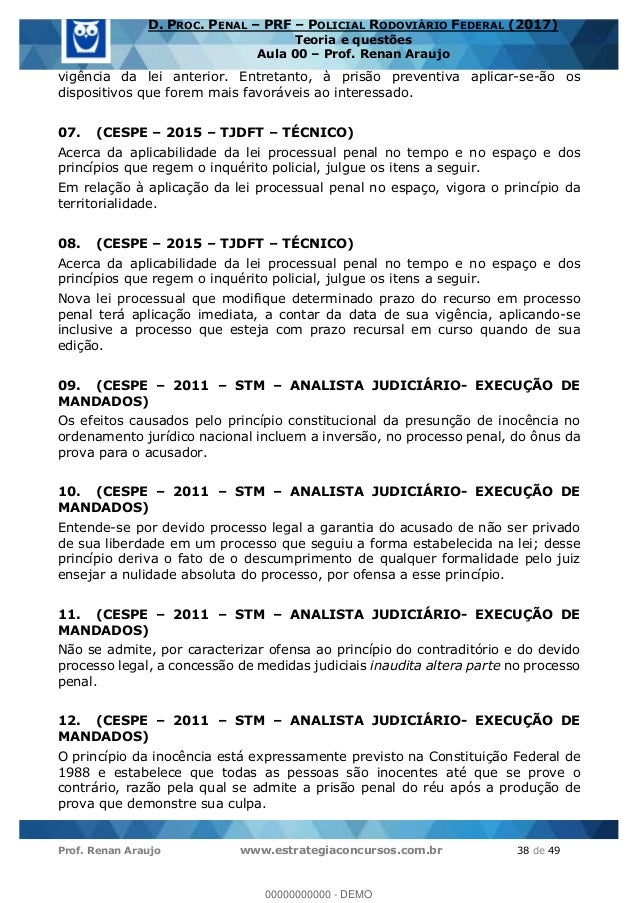 D. PROC. PENAL – PRF – POLICIAL RODOVIÁRIO FEDERAL (2017)
Teoria e questões
Aula 00 – Prof. Renan Araujo

vigência da lei anterior. Entretanto, à prisão preventiva aplicar-se-ão os dispositivos que forem mais favoráveis ao interessado.

07. (CESPE – 2015 – TJDFT – TÉCNICO)
Acerca da aplicabilidade da lei processual penal no tempo e no espaço e dos princípios que regem o inquérito policial, julgue os itens a seguir.
Em relação à aplicação da lei processual penal no espaço, vigora o princípio da territorialidade.

08. (CESPE – 2015 – TJDFT – TÉCNICO)
Acerca da aplicabilidade da lei processual penal no tempo e no espaço e dos princípios que regem o inquérito policial, julgue os itens a seguir.
Nova lei processual que modifique determinado prazo do recurso em processo penal terá aplicação imediata, a contar da data de sua vigência, aplicando-se inclusive a processo que esteja com prazo recursal em curso quando de sua edição.

09. (CESPE – 2011 – STM – ANALISTA JUDICIÁRIO- EXECUÇÃO DE MANDADOS)
Os efeitos causados pelo princípio constitucional da presunção de inocência no ordenamento jurídico nacional incluem a inversão, no processo penal, do ônus da prova para o acusador.

10. (CESPE – 2011 – STM – ANALISTA JUDICIÁRIO- EXECUÇÃO DE MANDADOS)
Entende-se por devido processo legal a garantia do acusado de não ser privado de sua liberdade em um processo que seguiu a forma estabelecida na lei; desse princípio deriva o fato de o descumprimento de qualquer formalidade pelo juiz ensejar a nulidade absoluta do processo, por ofensa a esse princípio.

11. (CESPE – 2011 – STM – ANALISTA JUDICIÁRIO- EXECUÇÃO DE MANDADOS)
Não se admite, por caracterizar ofensa ao princípio do contraditório e do devido processo legal, a concessão de medidas judiciais inaudita altera parte no processo penal.

12. (CESPE – 2011 – STM – ANALISTA JUDICIÁRIO- EXECUÇÃO DE MANDADOS)
O princípio da inocência está expressamente previsto na Constituição Federal de 1988 e estabelece que todas as pessoas são inocentes até que se prove o contrário, razão pela qual se admite a prisão penal do réu após a produção de prova que demonstre sua culpa.

Prof. Renan Araujo www.estrategiaconcursos.com.br 38 de 49

00000000000 - DEMO